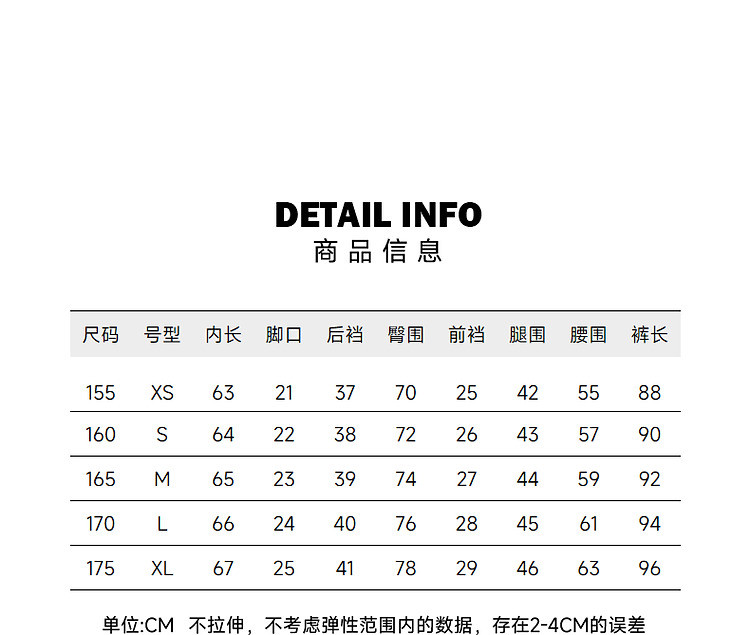 DETAIL INFO
商品信息

| 尺码 | 号型 | 内长 | 脚口 | 后裆 | 臀围 | 前裆 | 腿围 | 腰围 | 裤长 |
|---|---|---|---|---|---|---|---|---|---|
| 155 | XS | 63 | 21 | 37 | 70 | 25 | 42 | 55 | 88 |
| 160 | S | 64 | 22 | 38 | 72 | 26 | 43 | 57 | 90 |
| 165 | M | 65 | 23 | 39 | 74 | 27 | 44 | 59 | 92 |
| 170 | L | 66 | 24 | 40 | 76 | 28 | 45 | 61 | 94 |
| 175 | XL | 67 | 25 | 41 | 78 | 29 | 46 | 63 | 96 |

单位:CM 不拉伸，不考虑弹性范围内的数据，存在2-4CM的误差